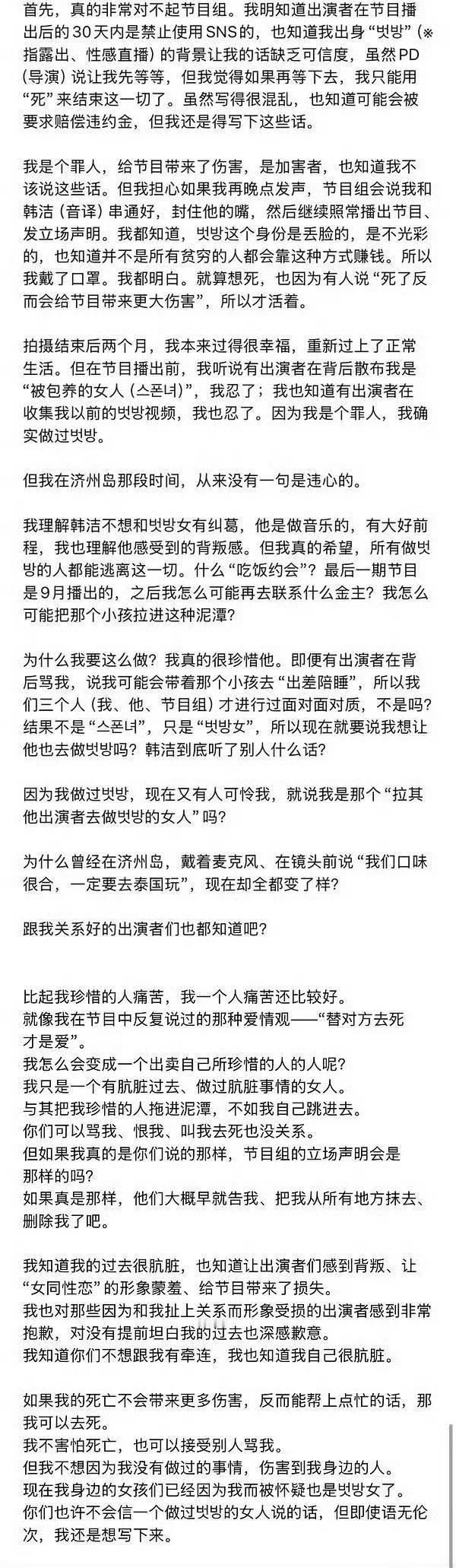 首先，真的非常对不起节目组。我明知道出演者在节目播出后的30天内是禁止使用SNS的，也知道我出身“벗방”（※指露出、性感直播）的背景让我的话缺乏可信度，虽然PD（导演）说让我先等等，但我觉得如果再等下去，我只能用“死”来结束这一切了。虽然写得很混乱，也知道可能会被要求赔偿违约金，但我还是得写下这些话。

我是个罪人，给节目带来了伤害，是加害者，也知道我不该说这些话。但我担心如果我再晚点发声，节目组会说我和韩洁（音译）串通好，封住他的嘴，然后继续照常播出节目、发立场声明。我都知道，벗방这个身份是丢脸的，是不光彩的，也知道并不是所有贫穷的人都会靠这种方式赚钱。所以我戴了口罩。我都明白。就算想死，也因为有人说“死了反而会给节目带来更大伤害”，所以才活着。

拍摄结束后两个月，我本来过得很幸福，重新过上了正常生活。但在节目播出前，我听说有出演者在背后散布我是“被包养的女人（스폰녀）”，我忍了；我也知道有出演者在收集我以前的벗방视频，我也忍了。因为我是个罪人，我确实做过벗방。

但我在济州岛那段时间，从来没有一句是违心的。

我理解韩洁不想和벗방女有纠葛，他是做音乐的，有大好前程，我也理解他感受到的背叛感。但我真的希望，所有做벗방的人都能逃离这一切。什么“吃饭约会”？最后一期节目是9月播出的，之后我怎么可能再去联系什么金主？我怎么可能把那个小孩拉进这种泥潭？

为什么我要这么做？我真的很珍惜他。即便有出演者在背后骂我，说我可能会带着那个小孩去“出差陪睡”，所以我们三个人（我、他、节目组）才进行过面对面对质，不是吗？结果不是“스폰녀”，只是“벗방女”，所以现在就要说我想让他也去做벗방吗？韩洁到底听了别人什么话？

因为我做过벗방，现在又有人可怜我，就说我是那个“拉其他出演者去做벗방的女人”吗？

为什么曾经在济州岛，戴着麦克风、在镜头前说“我们口味很合，一定要去泰国玩”，现在却全都变了样？

跟我关系好的出演者们也都知道吧？

比起我珍惜的人痛苦，我一个人痛苦还比较好。
就像我在节目中反复说过的那种爱情观——“替对方去死才是爱”。
我怎么会变成一个出卖自己所珍惜的人的人呢？
我只是一个有肮脏过去、做过肮脏事情的女人。
与其把我珍惜的人拖进泥潭，不如我自己跳进去。
你们可以骂我、恨我、叫我去死也没关系。
但如果我真的是你们说的那样，节目组的立场声明会是那样的吗？
如果真是那样，他们大概早就告我、把我从所有地方抹去、删除我了吧。

我知道我的过去很肮脏，也知道让出演者们感到背叛、让“女同性恋”的形象蒙羞、给节目带来了损失。
我也对那些因为和我扯上关系而形象受损的出演者感到非常抱歉，对没有提前坦白我的过去也深感歉意。
我知道你们不想跟我有牵连，我也知道我自己很肮脏。

如果我的死亡不会带来更多伤害，反而能帮上点忙的话，那我可以去死。
我不害怕死亡，也可以接受别人骂我。
但我不想因为我没有做过的事情，伤害到我身边的人。
现在我身边的女孩们已经因为我而被怀疑也是벗방女了。
你们也许不会信一个做过벗방的女人说的话，但即使语无伦次，我还是想写下来。